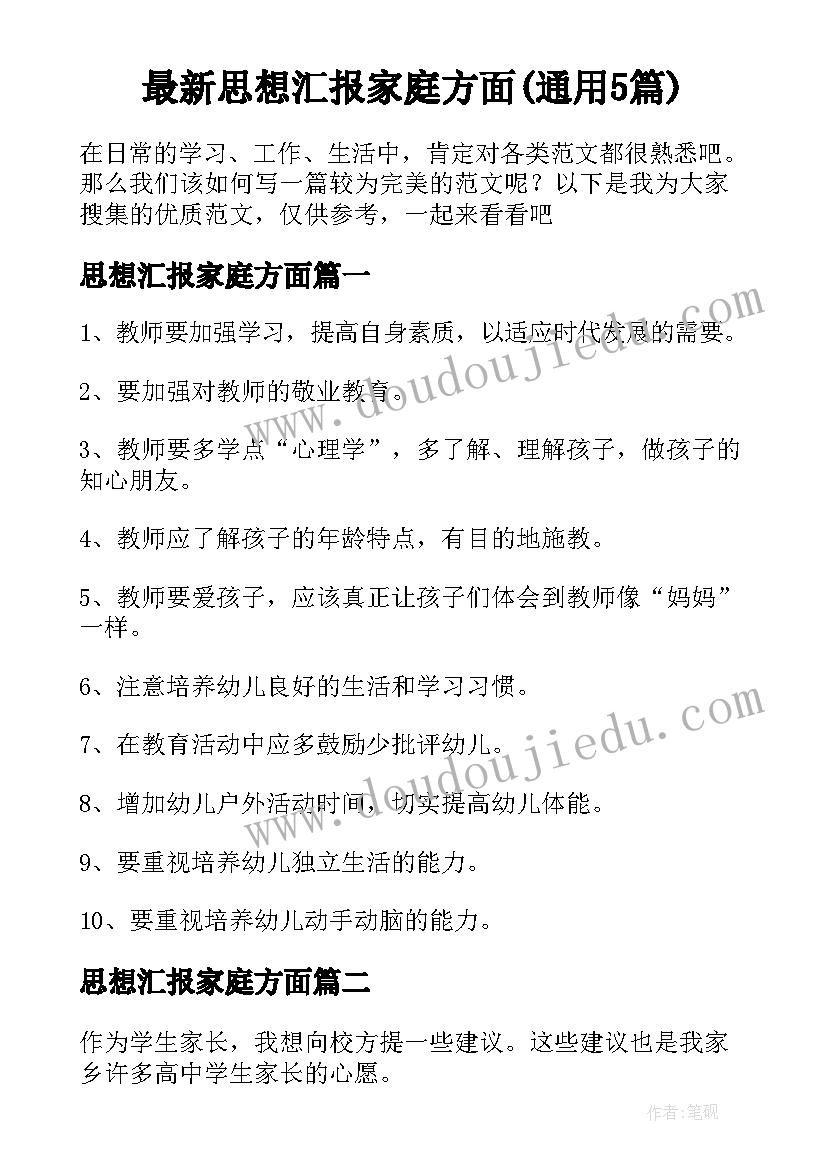 最新思想汇报家庭方面(通用5篇)

在日常的学习、工作、生活中，肯定对各类范文都很熟悉吧。那么我们该如何写一篇较为完美的范文呢？以下是我为大家搜集的优质范文，仅供参考，一起来看看吧

思想汇报家庭方面篇一

1、教师要加强学习，提高自身素质，以适应时代发展的需要。

2、要加强对教师的敬业教育。

3、教师要多学点“心理学”，多了解、理解孩子，做孩子的知心朋友。

4、教师应了解孩子的年龄特点，有目的地施教。

5、教师要爱孩子，应该真正让孩子们体会到教师像“妈妈”一样。

6、注意培养幼儿良好的生活和学习习惯。

7、在教育活动中应多鼓励少批评幼儿。

8、增加幼儿户外活动时间，切实提高幼儿体能。

9、要重视培养幼儿独立生活的能力。

10、要重视培养幼儿动手动脑的能力。

思想汇报家庭方面篇二

作为学生家长，我想向校方提一些建议。这些建议也是我家乡许多高中学生家长的心愿。

www.doudoujiedu.com

www.doudoujiedu.com

作者:笔砚